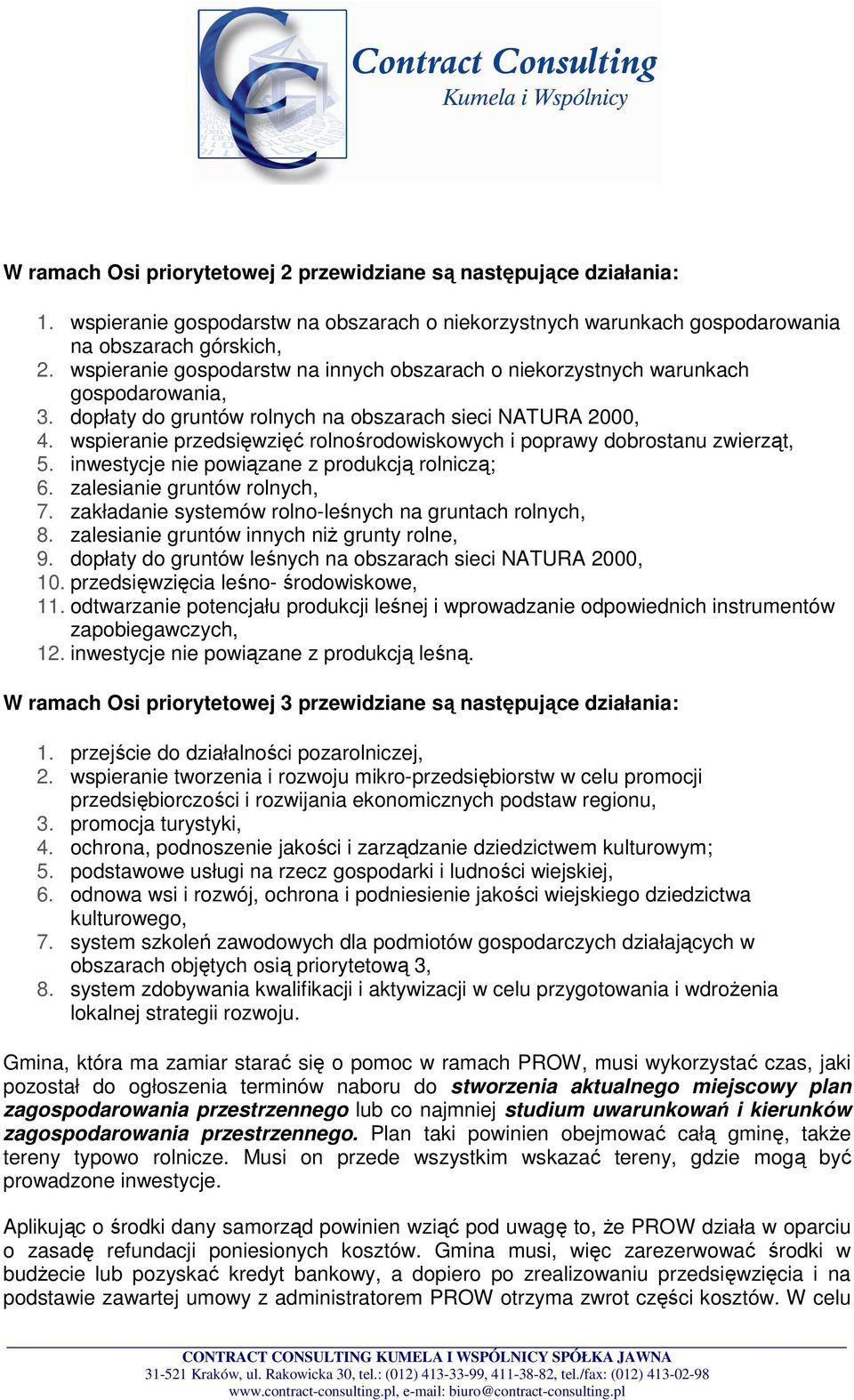 Contract Consulting
Kumela i Wspólnicy

W ramach Osi priorytetowej 2 przewidziane są następujące działania:

1. wspieranie gospodarstw na obszarach o niekorzystnych warunkach gospodarowania na obszarach górskich,
2. wspieranie gospodarstw na innych obszarach o niekorzystnych warunkach gospodarowania,
3. dopłaty do gruntów rolnych na obszarach sieci NATURA 2000,
4. wspieranie przedsięwzięć rolnośrodowiskowych i poprawy dobrostanu zwierząt,
5. inwestycje nie powiązane z produkcją rolniczą;
6. zalesianie gruntów rolnych,
7. zakładanie systemów rolno-leśnych na gruntach rolnych,
8. zalesianie gruntów innych niż grunty rolne,
9. dopłaty do gruntów leśnych na obszarach sieci NATURA 2000,
10. przedsięwzięcia leśno- środowiskowe,
11. odtwarzanie potencjału produkcji leśnej i wprowadzanie odpowiednich instrumentów zapobiegawczych,
12. inwestycje nie powiązane z produkcją leśną.

W ramach Osi priorytetowej 3 przewidziane są następujące działania:

1. przejście do działalności pozarolniczej,
2. wspieranie tworzenia i rozwoju mikro-przedsiębiorstw w celu promocji przedsiębiorczości i rozwijania ekonomicznych podstaw regionu,
3. promocja turystyki,
4. ochrona, podnoszenie jakości i zarządzanie dziedzictwem kulturowym;
5. podstawowe usługi na rzecz gospodarki i ludności wiejskiej,
6. odnowa wsi i rozwój, ochrona i podniesienie jakości wiejskiego dziedzictwa kulturowego,
7. system szkoleń zawodowych dla podmiotów gospodarczych działających w obszarach objętych osią priorytetową 3,
8. system zdobywania kwalifikacji i aktywizacji w celu przygotowania i wdrożenia lokalnej strategii rozwoju.

Gmina, która ma zamiar starać się o pomoc w ramach PROW, musi wykorzystać czas, jaki pozostał do ogłoszenia terminów naboru do stworzenia aktualnego miejscowy plan zagospodarowania przestrzennego lub co najmniej studium uwarunkowań i kierunków zagospodarowania przestrzennego. Plan taki powinien obejmować całą gminę, także tereny typowo rolnicze. Musi on przede wszystkim wskazać tereny, gdzie mogą być prowadzone inwestycje.

Aplikując o środki dany samorząd powinien wziąć pod uwagę to, że PROW działa w oparciu o zasadę refundacji poniesionych kosztów. Gmina musi, więc zarezerwować środki w budżecie lub pozyskać kredyt bankowy, a dopiero po zrealizowaniu przedsięwzięcia i na podstawie zawartej umowy z administratorem PROW otrzyma zwrot części kosztów. W celu

CONTRACT CONSULTING KUMELA I WSPÓLNICY SPÓŁKA JAWNA
31-521 Kraków, ul. Rakowicka 30, tel.: (012) 413-33-99, 411-38-82, tel./fax: (012) 413-02-98
www.contract-consulting.pl, e-mail: biuro@contract-consulting.pl